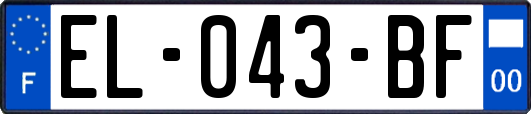 F
EL-043-BF
00